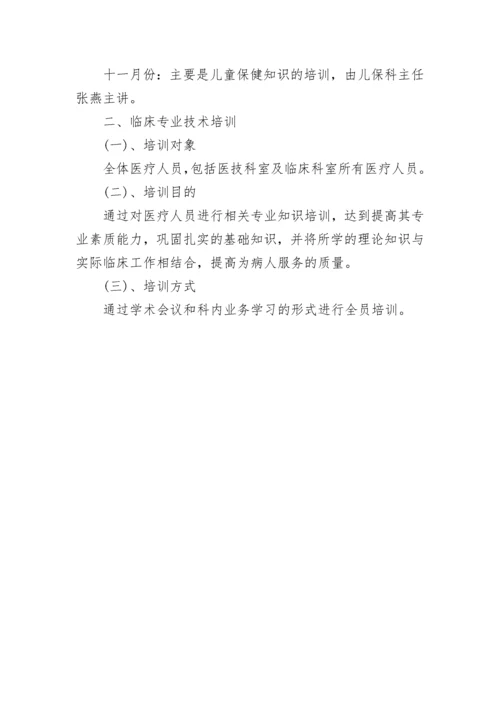 十一月份：主要是儿童保健知识的培训，由儿保科主任张燕主讲。

二、临床专业技术培训

(一)、培训对象

全体医疗人员，包括医技科室及临床科室所有医疗人员。

(二)、培训目的

通过对医疗人员进行相关专业知识培训，达到提高其专业素质能力，巩固扎实的基础知识，并将所学的理论知识与实际临床工作相结合，提高为病人服务的质量。

(三)、培训方式

通过学术会议和科内业务学习的形式进行全员培训。